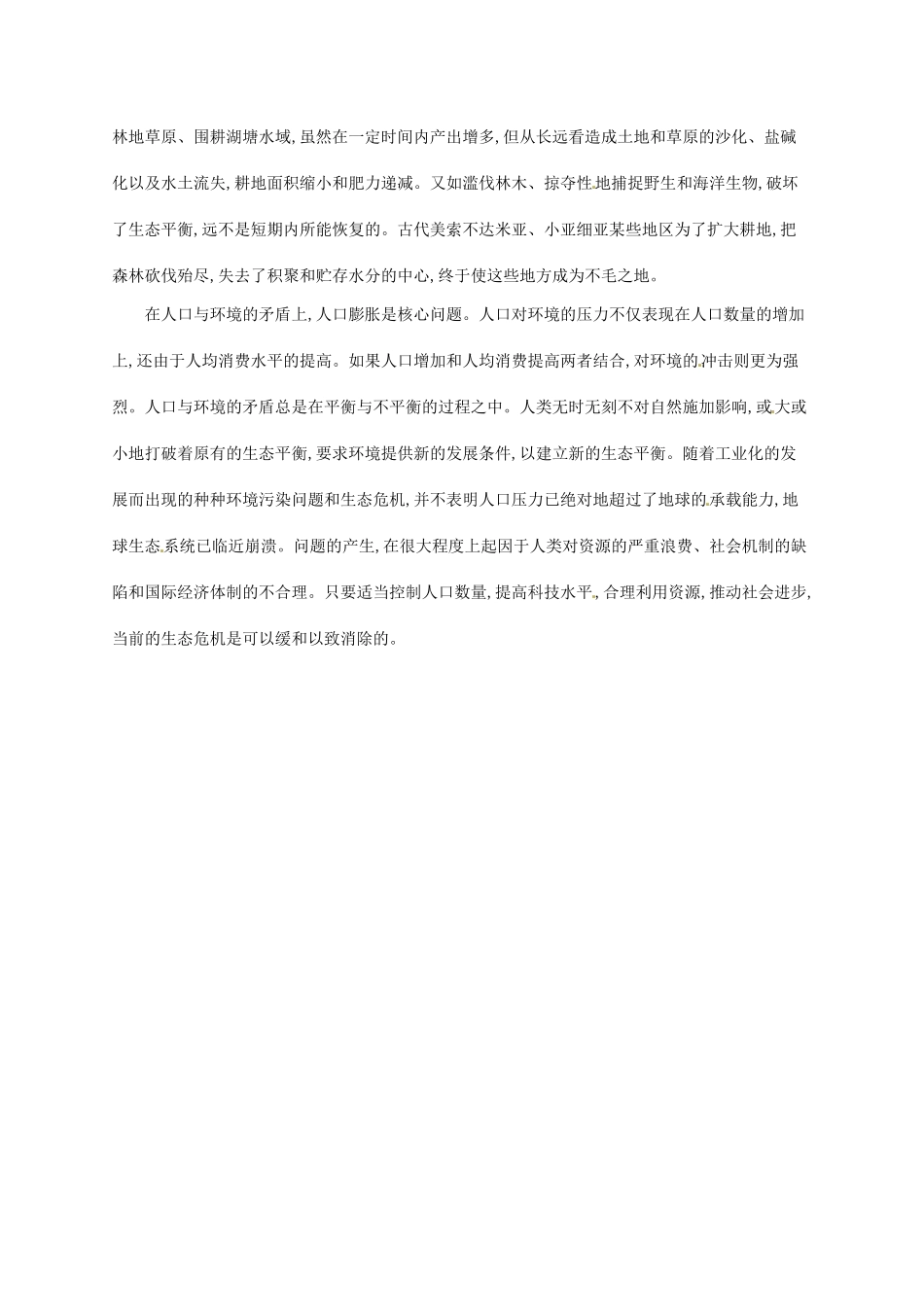 林地草原、围耕湖塘水域,虽然在一定时间内产出增多,但从长远看造成土地和草原的沙化、盐碱化以及水土流失,耕地面积缩小和肥力递减。又如滥伐林木、掠夺性地捕捉野生和海洋生物,破坏了生态平衡,远不是短期内所能恢复的。古代美索不达米亚、小亚细亚某些地区为了扩大耕地,把森林砍伐殆尽,失去了积聚和贮存水分的中心,终于使这些地方成为不毛之地。

在人口与环境的矛盾上,人口膨胀是核心问题。人口对环境的压力不仅表现在人口数量的增加上,还由于人均消费水平的提高。如果人口增加和人均消费提高两者结合,对环境的冲击则更为强烈。人口与环境的矛盾总是在平衡与不平衡的过程之中。人类无时无刻不对自然施加影响,或大或小地打破着原有的生态平衡,要求环境提供新的发展条件,以建立新的生态平衡。随着工业化的发展而出现的种种环境污染问题和生态危机,并不表明人口压力已绝对地超过了地球的承载能力,地球生态系统已临近崩溃。问题的产生,在很大程度上起因于人类对资源的严重浪费、社会机制的缺陷和国际经济体制的不合理。只要适当控制人口数量,提高科技水平,合理利用资源,推动社会进步,当前的生态危机是可以缓和以致消除的。